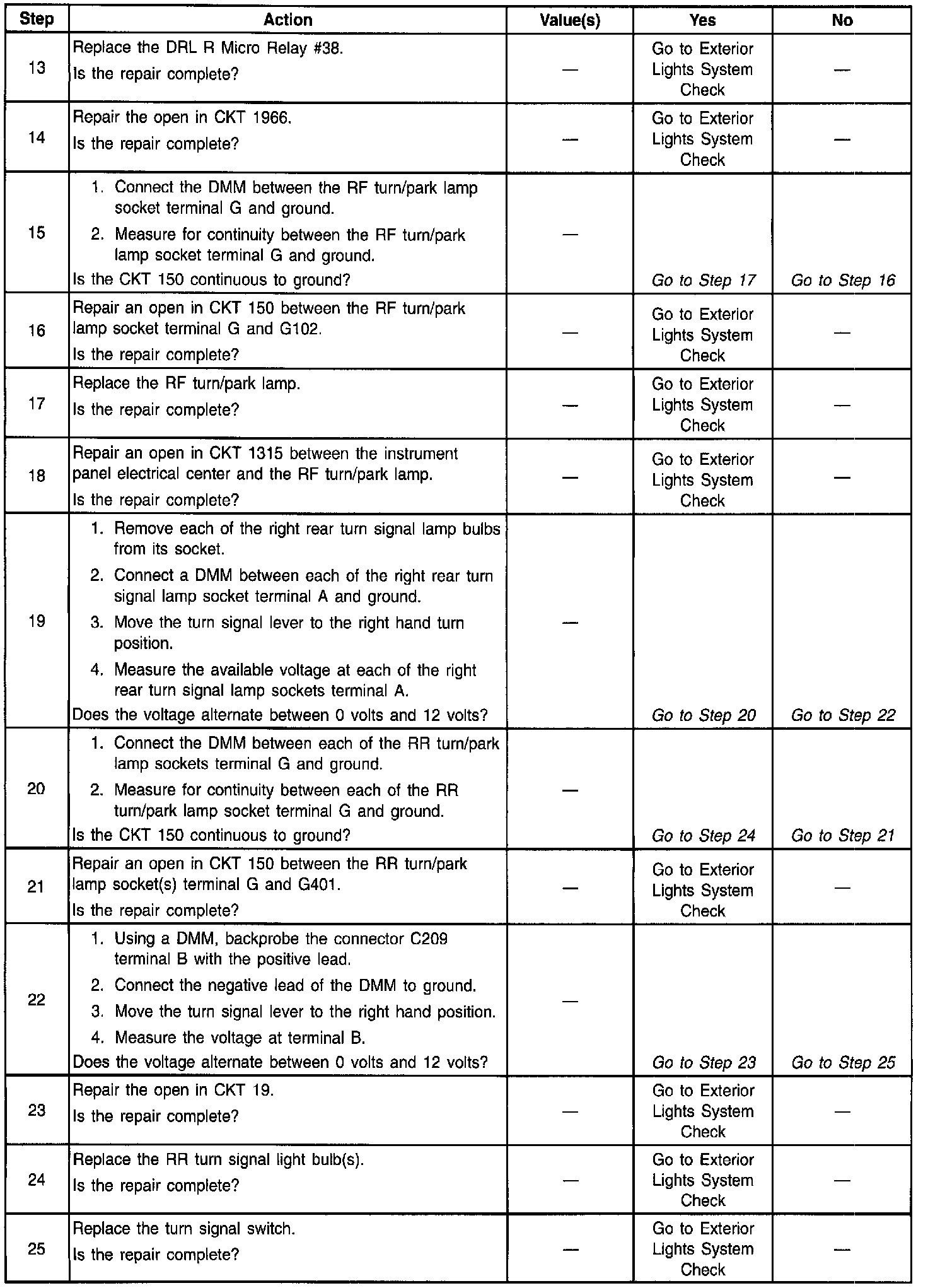 | Step | Action | Value(s) | Yes | No |
|---|---|---|---|---|
| 13 | Replace the DRL R Micro Relay #38. Is the repair complete? | — | Go to Exterior Lights System Check | — |
| 14 | Repair the open in CKT 1966. Is the repair complete? | — | Go to Exterior Lights System Check | — |
| 15 | 1. Connect the DMM between the RF turn/park lamp socket terminal G and ground. 2. Measure for continuity between the RF turn/park lamp socket terminal G and ground. Is the CKT 150 continuous to ground? | — | Go to Step 17 | Go to Step 16 |
| 16 | Repair an open in CKT 150 between the RF turn/park lamp socket terminal G and G102. Is the repair complete? | — | Go to Exterior Lights System Check | — |
| 17 | Replace the RF turn/park lamp. Is the repair complete? | — | Go to Exterior Lights System Check | — |
| 18 | Repair an open in CKT 1315 between the instrument panel electrical center and the RF turn/park lamp. Is the repair complete? | — | Go to Exterior Lights System Check | — |
| 19 | 1. Remove each of the right rear turn signal lamp bulbs from its socket. 2. Connect a DMM between each of the right rear turn signal lamp socket terminal A and ground. 3. Move the turn signal lever to the right hand turn position. 4. Measure the available voltage at each of the right rear turn signal lamp sockets terminal A. Does the voltage alternate between 0 volts and 12 volts? | — | Go to Step 20 | Go to Step 22 |
| 20 | 1. Connect the DMM between each of the RR turn/park lamp sockets terminal G and ground. 2. Measure for continuity between each of the RR turn/park lamp socket terminal G and ground. Is the CKT 150 continuous to ground? | — | Go to Step 24 | Go to Step 21 |
| 21 | Repair an open in CKT 150 between the RR turn/park lamp socket(s) terminal G and G401. Is the repair complete? | — | Go to Exterior Lights System Check | — |
| 22 | 1. Using a DMM, backprobe the connector C209 terminal B with the positive lead. 2. Connect the negative lead of the DMM to ground. 3. Move the turn signal lever to the right hand position. 4. Measure the voltage at terminal B. Does the voltage alternate between 0 volts and 12 volts? | — | Go to Step 23 | Go to Step 25 |
| 23 | Repair the open in CKT 19. Is the repair complete? | — | Go to Exterior Lights System Check | — |
| 24 | Replace the RR turn signal light bulb(s). Is the repair complete? | — | Go to Exterior Lights System Check | — |
| 25 | Replace the turn signal switch. Is the repair complete? | — | Go to Exterior Lights System Check | — |